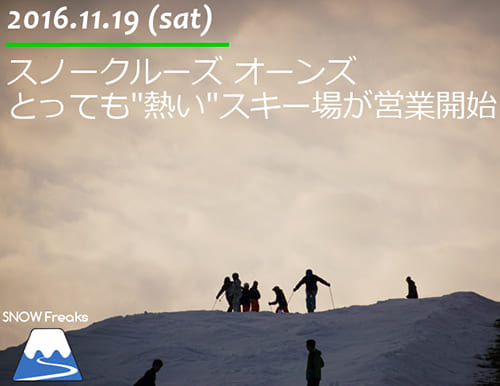 2016.11.19 (sat)

スノークルーズ オーンズ
とっても"熱い"スキー場が営業開始

SNOW Freaks